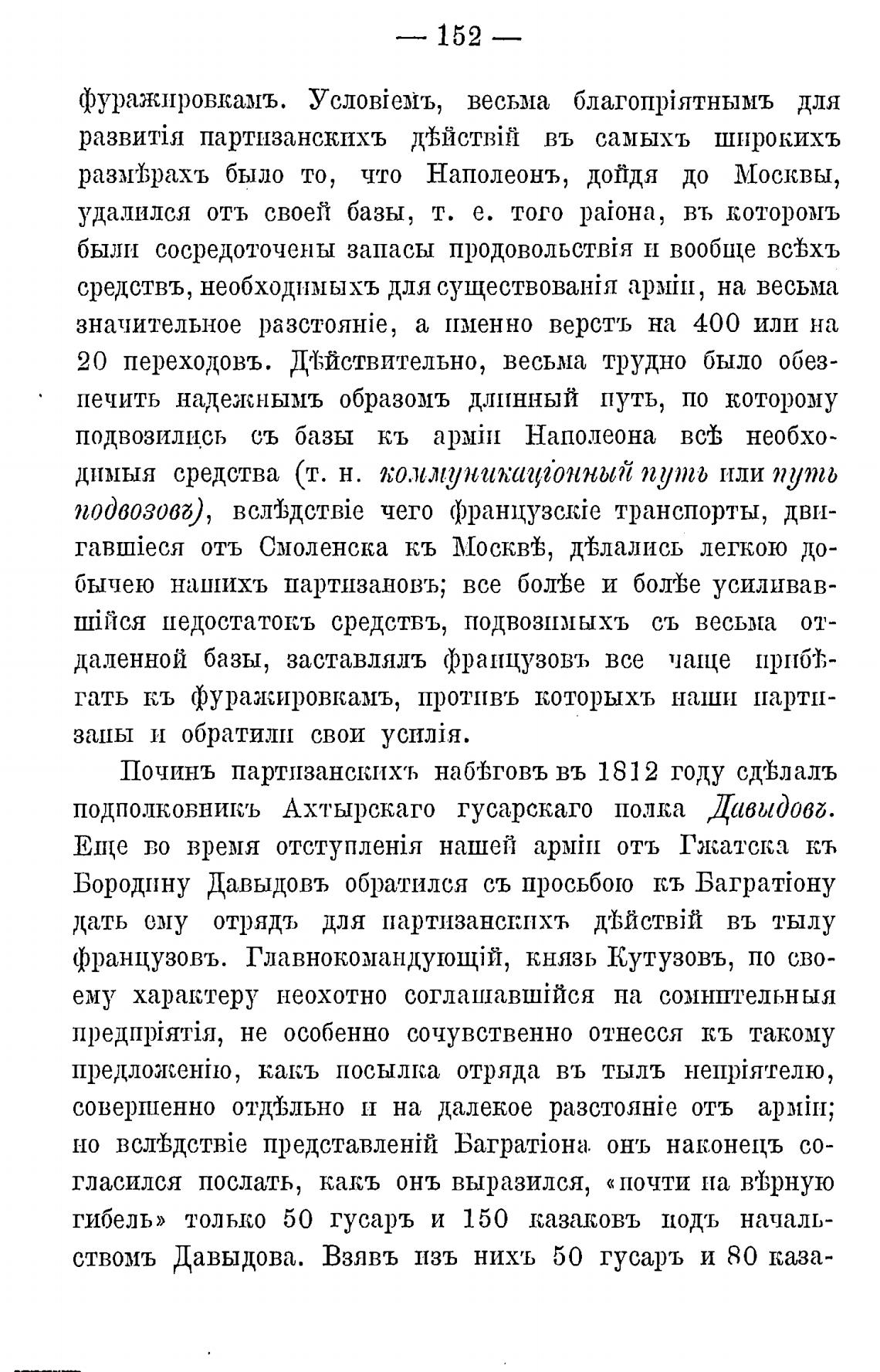 — 152 —

фуражировкамъ. Условіемъ, весьма благопріятнымъ для развитія партизанскихъ дѣйствій въ самыхъ широкихъ размѣрахъ было то, что Наполеонъ, дойдя до Москвы, удалился отъ своей базы, т. е. того раіона, въ которомъ были сосредоточены запасы продовольствія и вообще всѣхъ средствъ, необходимыхъ для существованія арміи, на весьма значительное разстояніе, а именно верстъ на 400 или на 20 переходовъ. Дѣйствительно, весьма трудно было обезпечить надежнымъ образомъ длинный путь, по которому подвозились съ базы къ арміи Наполеона всѣ необходимыя средства (т. н. коммуникаціонный путь или путь подвозовъ), вслѣдствіе чего французскіе транспорты, двигавшіеся отъ Смоленска къ Москвѣ, дѣлались легкою добычею нашихъ партизановъ; все болѣе и болѣе усиливавшійся недостатокъ средствъ, подвозимыхъ съ весьма отдаленной базы, заставлялъ французовъ все чаще прибѣгать къ фуражировкамъ, противъ которыхъ наши партизаны и обратили свои усилія.

Починъ партизанскихъ набѣговъ въ 1812 году сдѣлалъ подполковникъ Ахтырскаго гусарскаго полка Давыдовъ. Еще во время отступленія нашей арміи отъ Гжатска къ Бородину Давыдовъ обратился съ просьбою къ Багратіону дать ему отрядъ для партизанскихъ дѣйствій въ тылу французовъ. Главнокомандующій, князь Кутузовъ, по своему характеру неохотно соглашавшійся на сомнительныя предпріятія, не особенно сочувственно отнесся къ такому предложенію, какъ посылка отряда въ тылъ непріятелю, совершенно отдѣльно и на далекое разстояніе отъ арміи; но вслѣдствіе представленій Багратіона онъ наконецъ согласился послать, какъ онъ выразился, «почти на вѣрную гибель» только 50 гусаръ и 150 казаковъ подъ начальствомъ Давыдова. Взявъ изъ нихъ 50 гусаръ и 80 каза-